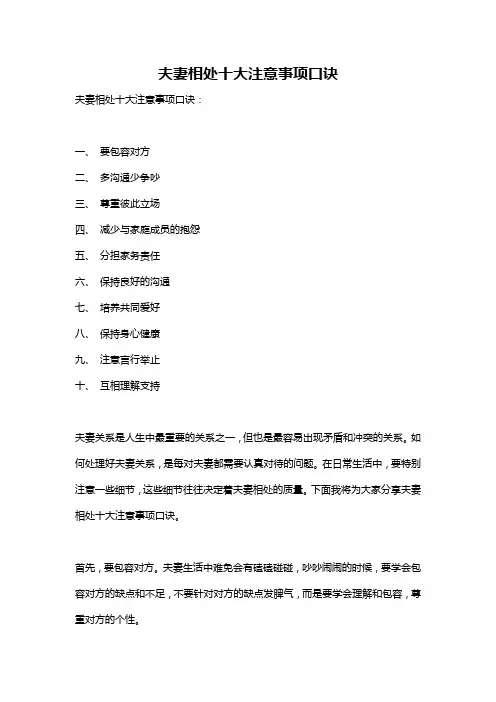 夫妻相处十大注意事项口诀

夫妻相处十大注意事项口诀：

一、 要包容对方

二、 多沟通少争吵

三、 尊重彼此立场

四、 减少与家庭成员的抱怨

五、 分担家务责任

六、 保持良好的沟通

七、 培养共同爱好

八、 保持身心健康

九、 注意言行举止

十、 互相理解支持

夫妻关系是人生中最重要的关系之一，但也是最容易出现矛盾和冲突的关系。如何处理好夫妻关系，是每对夫妻都需要认真对待的问题。在日常生活中，要特别注意一些细节，这些细节往往决定着夫妻相处的质量。下面我将为大家分享夫妻相处十大注意事项口诀。

首先，要包容对方。夫妻生活中难免会有磕磕碰碰，吵吵闹闹的时候，要学会包容对方的缺点和不足，不要针对对方的缺点发脾气，而是要学会理解和包容，尊重对方的个性。